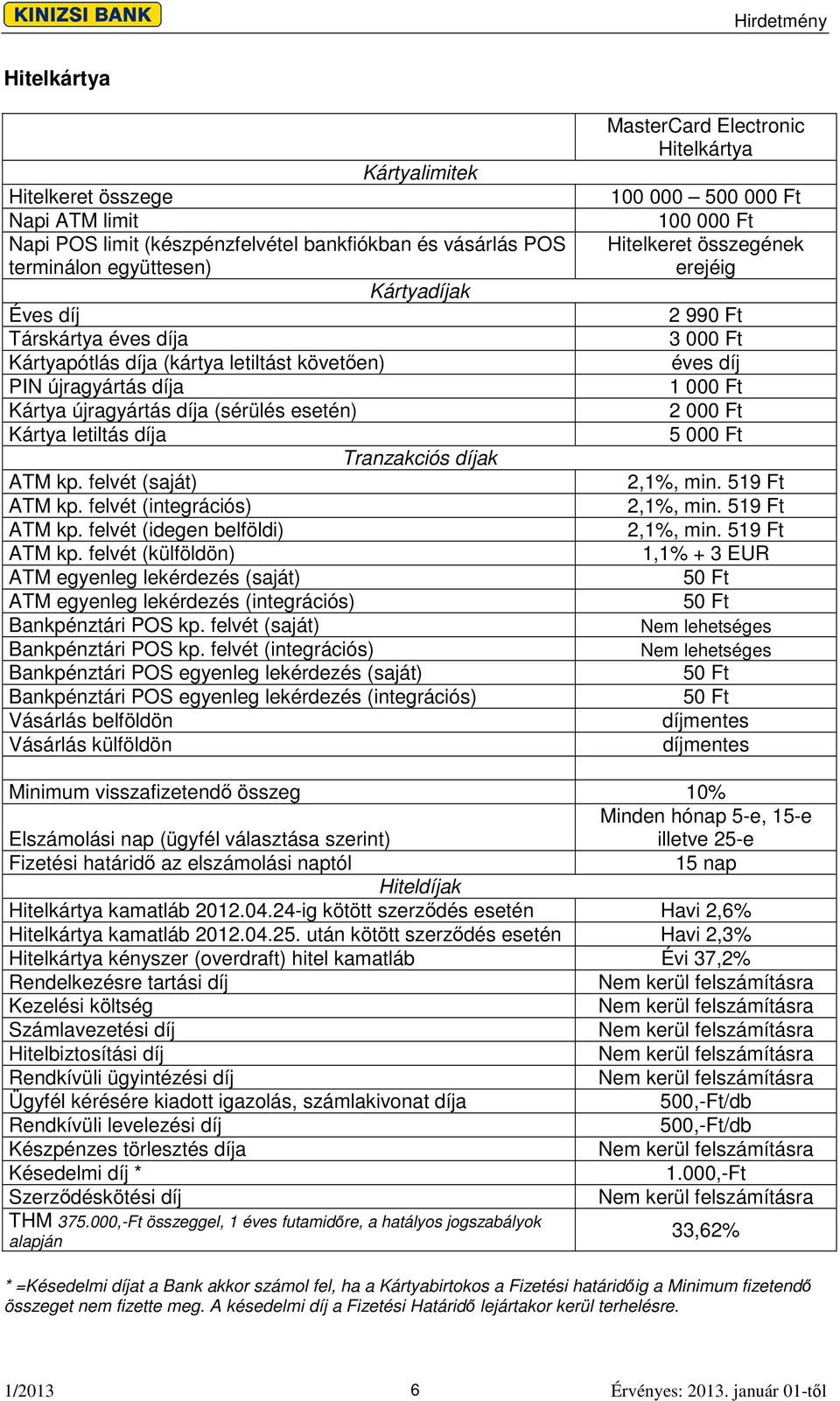 KINIZSI BANK

Hirdetmény

Hitelkártya

| | MasterCard Electronic Hitelkártya |
|---|---|
| Kártyalimitek | |
| Hitelkeret összege | 100 000 – 500 000 Ft |
| Napi ATM limit | 100 000 Ft |
| Napi POS limit (készpénzfelvétel bankfiókban és vásárlás POS terminálon együttesen) | Hitelkeret összegének erejéig |
| Kártyadíjak | |
| Éves díj | 2 990 Ft |
| Társkártya éves díja | 3 000 Ft |
| Kártyapótlás díja (kártya letiltást követően) | éves díj |
| PIN újragyártás díja | 1 000 Ft |
| Kártya újragyártás díja (sérülés esetén) | 2 000 Ft |
| Kártya letiltás díja | 5 000 Ft |
| Tranzakciós díjak | |
| ATM kp. felvét (saját) | 2,1%, min. 519 Ft |
| ATM kp. felvét (integrációs) | 2,1%, min. 519 Ft |
| ATM kp. felvét (idegen belföldi) | 2,1%, min. 519 Ft |
| ATM kp. felvét (külföldön) | 1,1% + 3 EUR |
| ATM egyenleg lekérdezés (saját) | 50 Ft |
| ATM egyenleg lekérdezés (integrációs) | 50 Ft |
| Bankpénztári POS kp. felvét (saját) | Nem lehetséges |
| Bankpénztári POS kp. felvét (integrációs) | Nem lehetséges |
| Bankpénztári POS egyenleg lekérdezés (saját) | 50 Ft |
| Bankpénztári POS egyenleg lekérdezés (integrációs) | 50 Ft |
| Vásárlás belföldön | díjmentes |
| Vásárlás külföldön | díjmentes |
| | |
| Minimum visszafizetendő összeg | 10% |
| Elszámolási nap (ügyfél választása szerint) | Minden hónap 5-e, 15-e illetve 25-e |
| Fizetési határidő az elszámolási naptól | 15 nap |
| Hiteldíjak | |
| Hitelkártya kamatláb 2012.04.24-ig kötött szerződés esetén | Havi 2,6% |
| Hitelkártya kamatláb 2012.04.25. után kötött szerződés esetén | Havi 2,3% |
| Hitelkártya kényszer (overdraft) hitel kamatláb | Évi 37,2% |
| Rendelkezésre tartási díj | Nem kerül felszámításra |
| Kezelési költség | Nem kerül felszámításra |
| Számlavezetési díj | Nem kerül felszámításra |
| Hitelbiztosítási díj | Nem kerül felszámításra |
| Rendkívüli ügyintézési díj | Nem kerül felszámításra |
| Ügyfél kérésére kiadott igazolás, számlakivonat díja | 500,-Ft/db |
| Rendkívüli levelezési díj | 500,-Ft/db |
| Készpénzes törlesztés díja | Nem kerül felszámításra |
| Késedelmi díj * | 1.000,-Ft |
| Szerződéskötési díj | Nem kerül felszámításra |
| THM 375.000,-Ft összeggel, 1 éves futamidőre, a hatályos jogszabályok alapján | 33,62% |

* =Késedelmi díjat a Bank akkor számol fel, ha a Kártyabirtokos a Fizetési határidőig a Minimum fizetendő összeget nem fizette meg. A késedelmi díj a Fizetési Határidő lejártakor kerül terhelésre.

1/2013 6 Érvényes: 2013. január 01-től